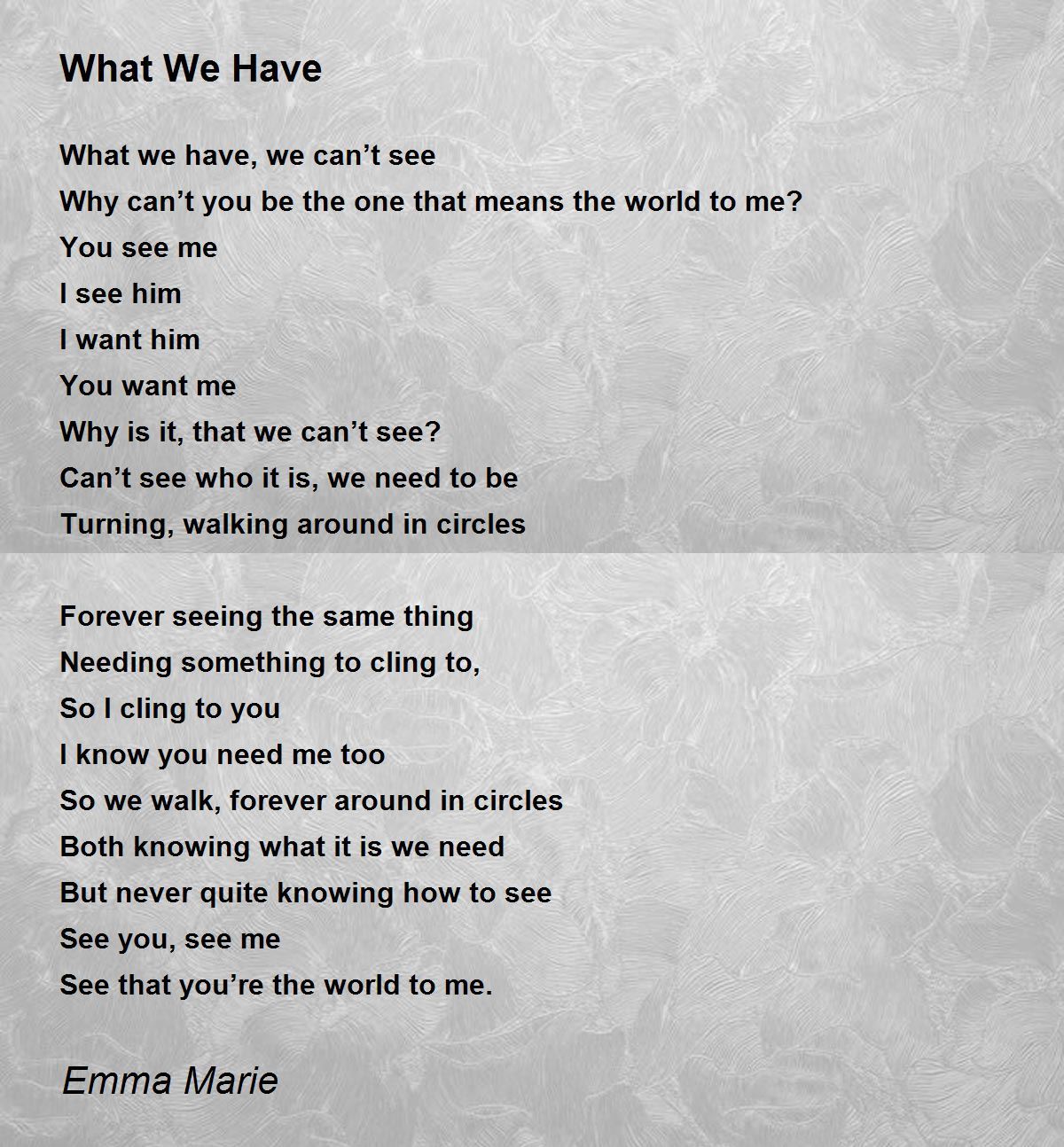 What We Have

What we have, we can't see
Why can't you be the one that means the world to me?
You see me
I see him
I want him
You want me
Why is it, that we can't see?
Can't see who it is, we need to be
Turning, walking around in circles

Forever seeing the same thing
Needing something to cling to,
So I cling to you
I know you need me too
So we walk, forever around in circles
Both knowing what it is we need
But never quite knowing how to see
See you, see me
See that you're the world to me.

Emma Marie